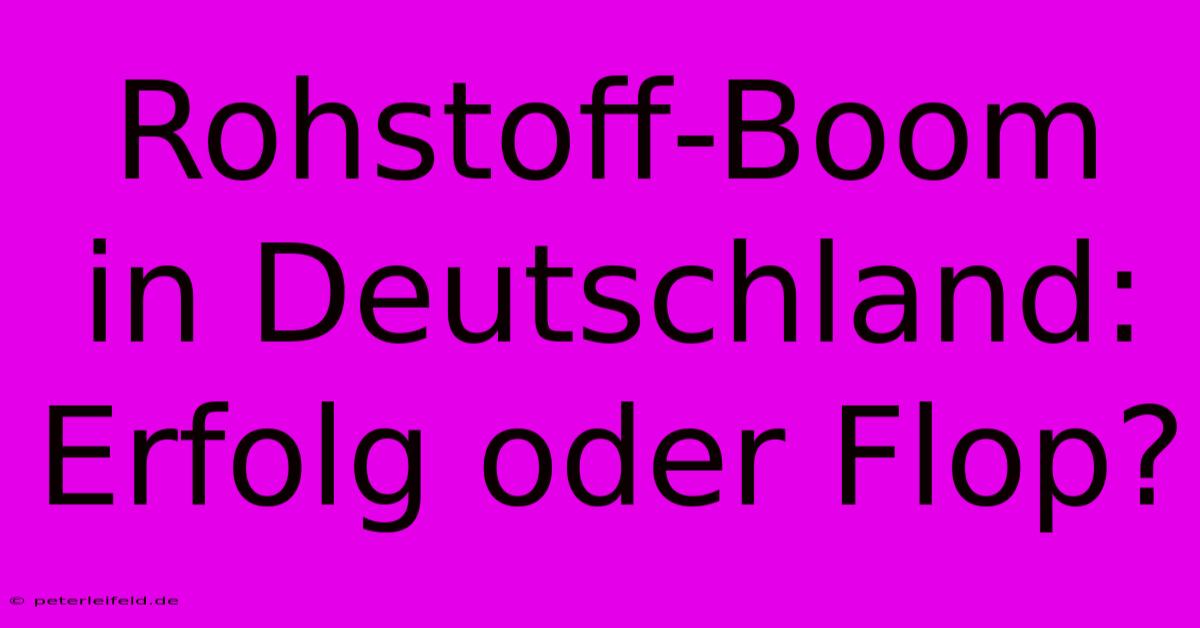 Rohstoff-Boom in Deutschland: Erfolg oder Flop?

© peterleifeld.de